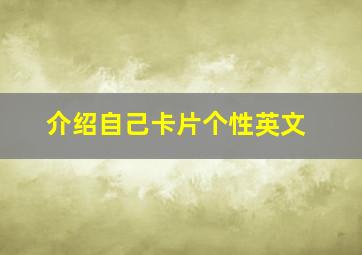 介绍自己卡片个性英文